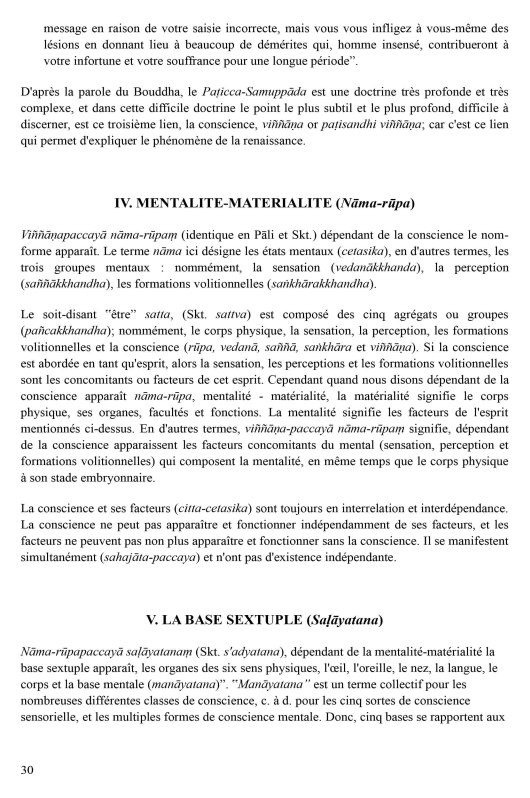 message en raison de votre saisie incorrecte, mais vous vous infligez à vous-même des lésions en donnant lieu à beaucoup de démérites qui, homme insensé, contribueront à votre infortune et votre souffrance pour une longue période".

D'après la parole du Bouddha, le Paṭicca-Samuppāda est une doctrine très profonde et très complexe, et dans cette difficile doctrine le point le plus subtil et le plus profond, difficile à discerner, est ce troisième lien, la conscience, viññāṇa or paṭisandhi viññāṇa; car c'est ce lien qui permet d'expliquer le phénomène de la renaissance.

IV. MENTALITE-MATERIALITE (Nāma-rūpa)

Viññāṇapaccayā nāma-rūpaṃ (identique en Pāli et Skt.) dépendant de la conscience le nom-forme apparaît. Le terme nāma ici désigne les états mentaux (cetasika), en d'autres termes, les trois groupes mentaux : nommément, la sensation (vedanākkhanda), la perception (saññākkhandha), les formations volitionnelles (saṅkhārakkhandha).

Le soit-disant "être" satta, (Skt. sattva) est composé des cinq agrégats ou groupes (pañcakkhandha); nommément, le corps physique, la sensation, la perception, les formations volitionnelles et la conscience (rūpa, vedanā, saññā, saṅkhāra et viññāṇa). Si la conscience est abordée en tant qu'esprit, alors la sensation, les perceptions et les formations volitionnelles sont les concomitants ou facteurs de cet esprit. Cependant quand nous disons dépendant de la conscience apparaît nāma-rūpa, mentalité - matérialité, la matérialité signifie le corps physique, ses organes, facultés et fonctions. La mentalité signifie les facteurs de l'esprit mentionnés ci-dessus. En d'autres termes, viññāṇa-paccayā nāma-rūpaṃ signifie, dépendant de la conscience apparaissent les facteurs concomitants du mental (sensation, perception et formations volitionnelles) qui composent la mentalité, en même temps que le corps physique à son stade embryonnaire.

La conscience et ses facteurs (citta-cetasika) sont toujours en interrelation et interdépendance. La conscience ne peut pas apparaître et fonctionner indépendamment de ses facteurs, et les facteurs ne peuvent pas non plus apparaître et fonctionner sans la conscience. Il se manifestent simultanément (sahajāta-paccaya) et n'ont pas d'existence indépendante.

V. LA BASE SEXTUPLE (Saḷāyatana)

Nāma-rūpapaccayā saḷāyatanaṃ (Skt. s'adyatana), dépendant de la mentalité-matérialité la base sextuple apparaît, les organes des six sens physiques, l'œil, l'oreille, le nez, la langue, le corps et la base mentale (manāyatana)". "Manāyatana" est un terme collectif pour les nombreuses différentes classes de conscience, c. à d. pour les cinq sortes de conscience sensorielle, et les multiples formes de conscience mentale. Donc, cinq bases se rapportent aux

30